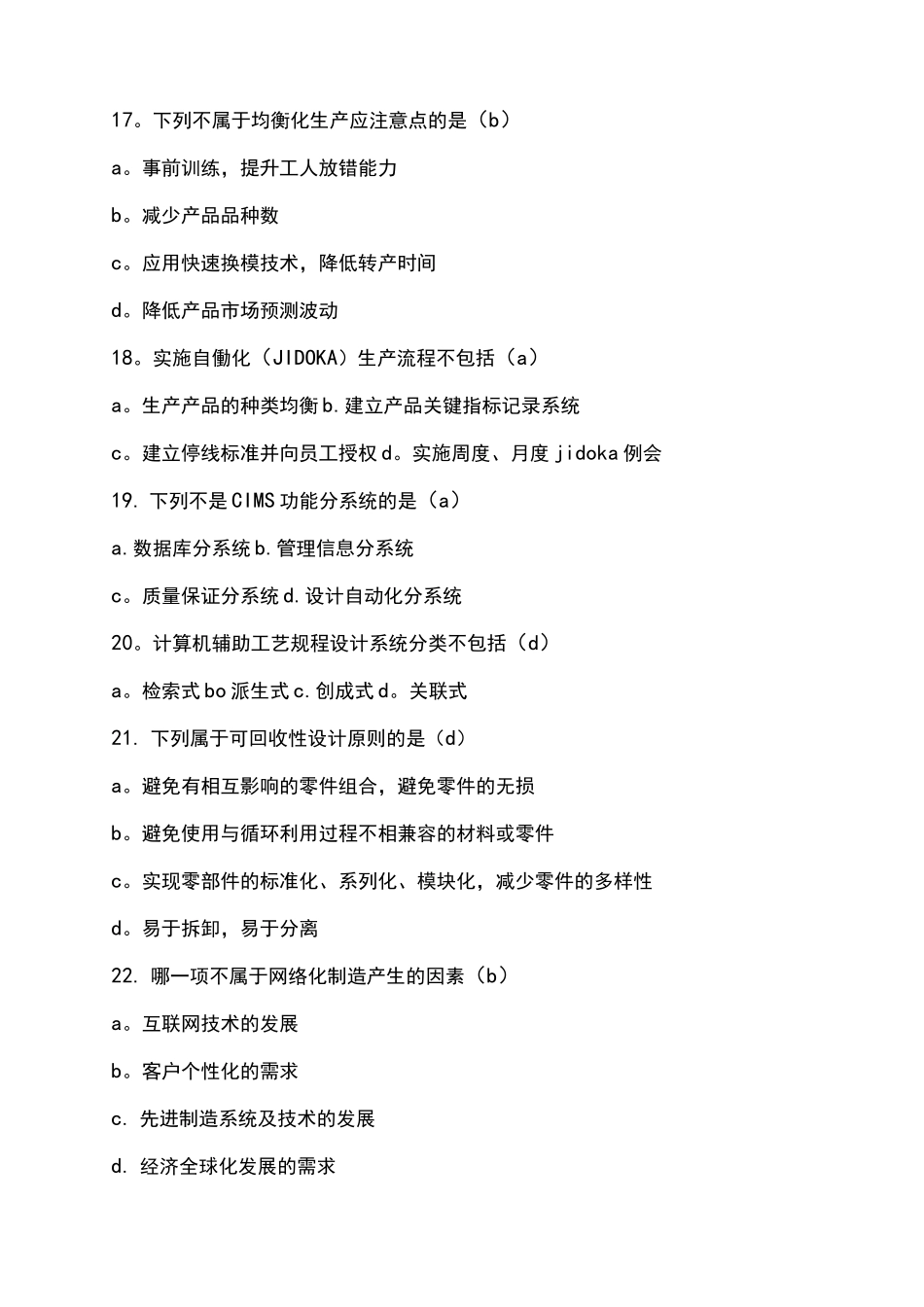 17。下列不属于均衡化生产应注意点的是（b）

a。事前训练，提升工人放错能力

b。减少产品品种数

c。应用快速换模技术，降低转产时间

d。降低产品市场预测波动

18。实施自働化（JIDOKA）生产流程不包括（a）

a。生产产品的种类均衡 b.建立产品关键指标记录系统

c。建立停线标准并向员工授权 d。实施周度、月度 jidoka 例会

19. 下列不是 CIMS 功能分系统的是（a）

a.数据库分系统 b.管理信息分系统

c。质量保证分系统 d.设计自动化分系统

20。计算机辅助工艺规程设计系统分类不包括（d）

a。检索式 bo 派生式 c.创成式 d。关联式

21. 下列属于可回收性设计原则的是（d）

a。避免有相互影响的零件组合，避免零件的无损

b。避免使用与循环利用过程不相兼容的材料或零件

c。实现零部件的标准化、系列化、模块化，减少零件的多样性

d。易于拆卸，易于分离

22. 哪一项不属于网络化制造产生的因素（b）

a。互联网技术的发展

b。客户个性化的需求

c. 先进制造系统及技术的发展

d. 经济全球化发展的需求